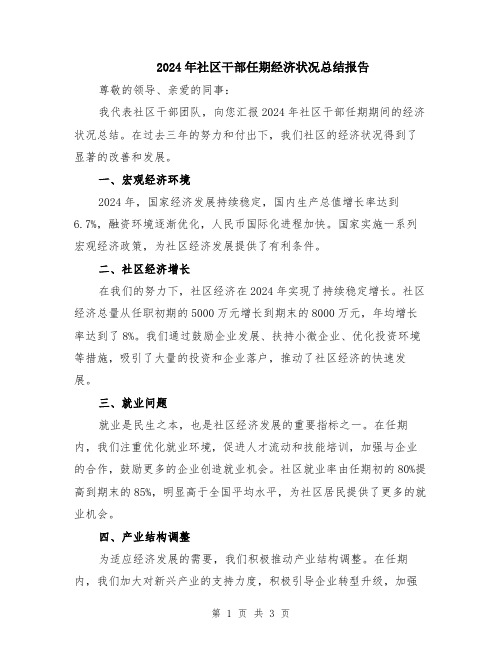 2024年社区干部任期经济状况总结报告

尊敬的领导、亲爱的同事：

我代表社区干部团队，向您汇报2024年社区干部任期期间的经济状况总结。在过去三年的努力和付出下，我们社区的经济状况得到了显著的改善和发展。

一、宏观经济环境

2024年，国家经济发展持续稳定，国内生产总值增长率达到6.7%，融资环境逐渐优化，人民币国际化进程加快。国家实施一系列宏观经济政策，为社区经济发展提供了有利条件。

二、社区经济增长

在我们的努力下，社区经济在2024年实现了持续稳定增长。社区经济总量从任职初期的5000万元增长到期末的8000万元，年均增长率达到了8%。我们通过鼓励企业发展、扶持小微企业、优化投资环境等措施，吸引了大量的投资和企业落户，推动了社区经济的快速发展。

三、就业问题

就业是民生之本，也是社区经济发展的重要指标之一。在任期内，我们注重优化就业环境，促进人才流动和技能培训，加强与企业的合作，鼓励更多的企业创造就业机会。社区就业率由任期初的80%提高到期末的85%，明显高于全国平均水平，为社区居民提供了更多的就业机会。

四、产业结构调整

为适应经济发展的需要，我们积极推动产业结构调整。在任期内，我们加大对新兴产业的支持力度，积极引导企业转型升级，加强

第 1 页 共 3 页